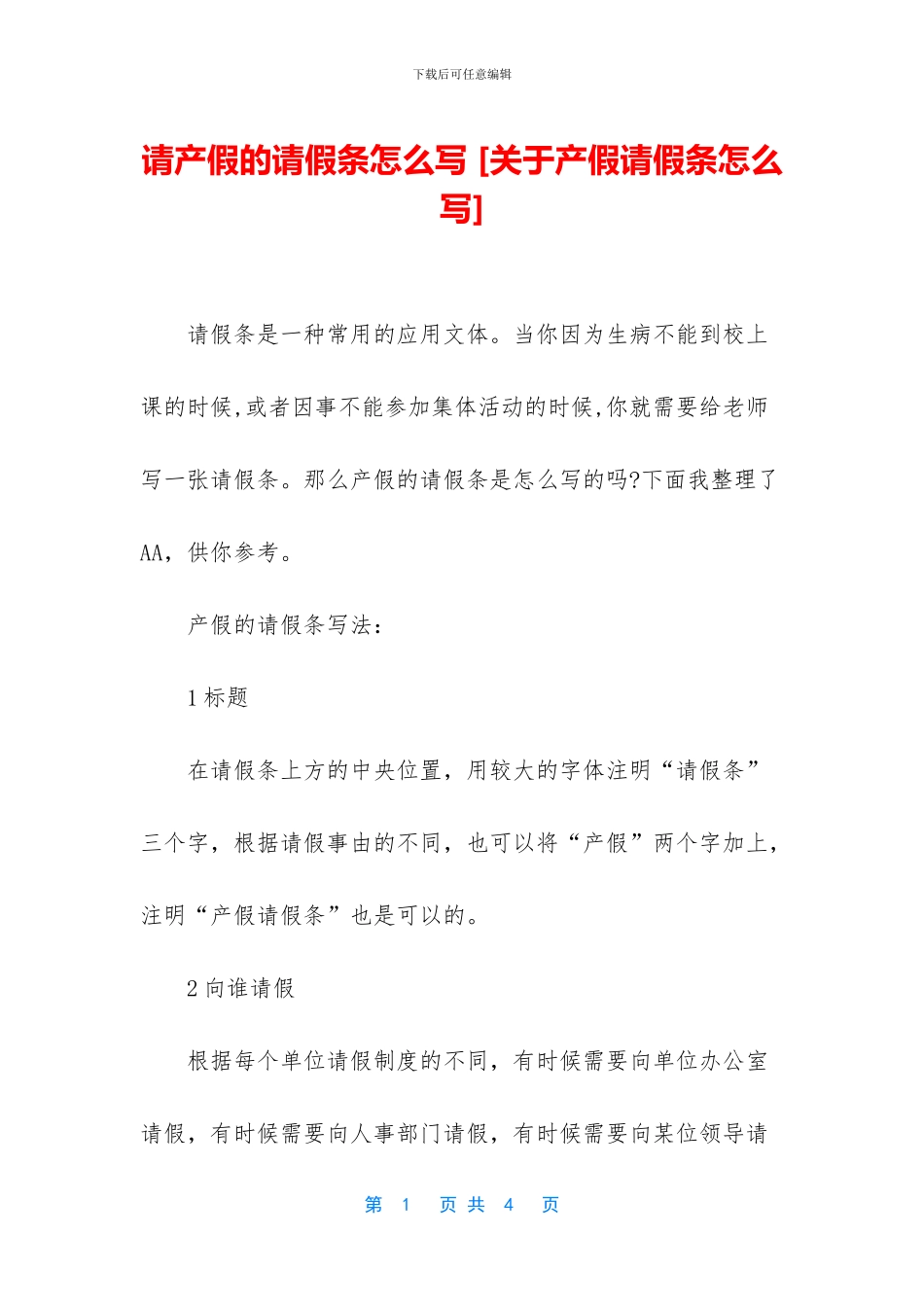 下载后可任意编辑

请产假的请假条怎么写 [关于产假请假条怎么写]

请假条是一种常用的应用文体。当你因为生病不能到校上课的时候,或者因事不能参加集体活动的时候,你就需要给老师写一张请假条。那么产假的请假条是怎么写的吗?下面我整理了AA，供你参考。

产假的请假条写法：

1 标题

在请假条上方的中央位置，用较大的字体注明“请假条”三个字，根据请假事由的不同，也可以将“产假”两个字加上，注明“产假请假条”也是可以的。

2 向谁请假

根据每个单位请假制度的不同，有时候需要向单位办公室请假，有时候需要向人事部门请假，有时候需要向某位领导请

第 1 页 共 4 页